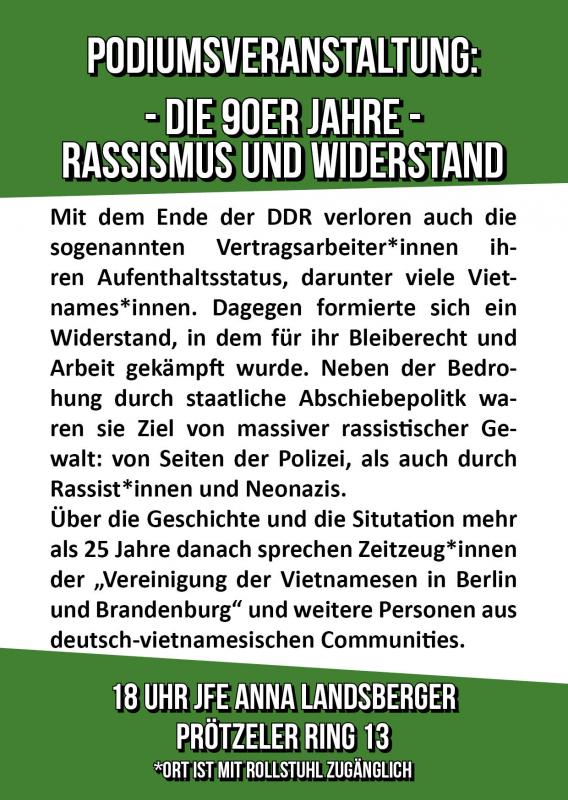 PODIUMSVERANSTALTUNG:
- DIE 90ER JAHRE -
RASSISMUS UND WIDERSTAND

Mit dem Ende der DDR verloren auch die sogenannten Vertragsarbeiter*innen ihren Aufenthaltsstatus, darunter viele Vietnames*innen. Dagegen formierte sich ein Widerstand, in dem für ihr Bleiberecht und Arbeit gekämpft wurde. Neben der Bedrohung durch staatliche Abschiebepolitk waren sie Ziel von massiver rassistischer Gewalt: von Seiten der Polizei, als auch durch Rassist*innen und Neonazis.

Über die Geschichte und die Situtation mehr als 25 Jahre danach sprechen Zeitzeug*innen der „Vereinigung der Vietnamesen in Berlin und Brandenburg“ und weitere Personen aus deutsch-vietnamesischen Communities.

18 UHR JFE ANNA LANDSBERGER
PRÖTZELER RING 13
*ORT IST MIT ROLLSTUHL ZUGÄNGLICH